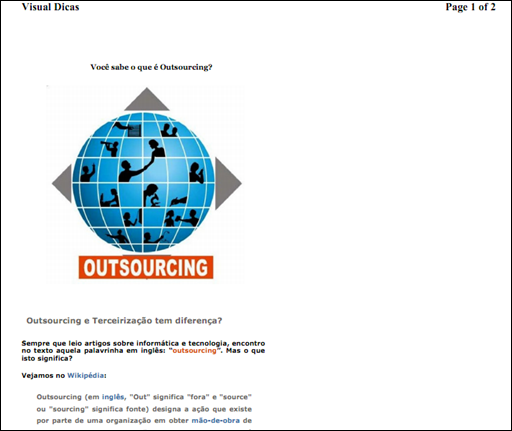 Visual Dicas

Page 1 of 2

Você sabe o que é Outsourcing?

OUTSOURCING

Outsourcing e Terceirização tem diferença?

Sempre que leio artigos sobre informática e tecnologia, encontro no texto aquela palavrinha em inglês: "outsourcing". Mas o que isto significa?

Vejamos no Wikipédia:

Outsourcing (em inglês, "Out" significa "fora" e "source" ou "sourcing" significa fonte) designa a ação que existe por parte de uma organização em obter mão-de-obra de